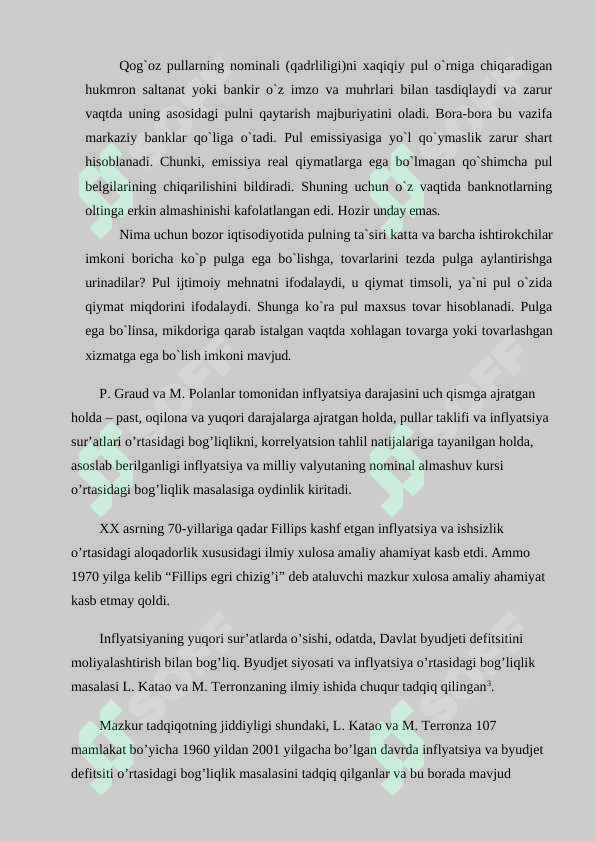 Qog`oz pullarning nominali (qadrliligi)ni xaqiqiy pul o`rniga chiqaradigan hukmron saltanat yoki bankir o`z imzo va muhrlari bilan tasdiqlaydi va zarur vaqtda uning asosidagi pulni qaytarish majburiyatini oladi. Bora-bora bu vazifa markaziy banklar qo`liga o`tadi. Pul emissiyasiga yo`l qo`ymaslik zarur shart hisoblanadi. Chunki, emissiya real qiymatlarga ega bo`lmagan qo`shimcha pul belgilarining chiqarilishini bildiradi. Shuning uchun o`z vaqtida banknotlarning oltinga erkin almashinishi kafolatlangan edi. Hozir unday emas.

Nima uchun bozor iqtisodiyotida pulning ta`siri katta va barcha ishtirokchilar imkoni boricha ko`p pulga ega bo`lishga, tovarlarini tezda pulga aylantirishga urinadilar? Pul ijtimoiy mehnatni ifodalaydi, u qiymat timsoli, ya`ni pul o`zida qiymat miqdorini ifodalaydi. Shunga ko`ra pul maxsus tovar hisoblanadi. Pulga ega bo`linsa, mikdoriga qarab istalgan vaqtda xohlagan tovarga yoki tovarlashgan xizmatga ega bo`lish imkoni mavjud.

P. Graud va M. Polanlar tomonidan inflyatsiya darajasini uch qismga ajratgan holda – past, oqilona va yuqori darajalarga ajratgan holda, pullar taklifi va inflyatsiya sur’atlari o’rtasidagi bog’liqlikni, korrelyatsion tahlil natijalariga tayanilgan holda, asoslab berilganligi inflyatsiya va milliy valyutaning nominal almashuv kursi o’rtasidagi bog’liqlik masalasiga oydinlik kiritadi.

XX asrning 70-yillariga qadar Fillips kashf etgan inflyatsiya va ishsizlik o’rtasidagi aloqadorlik xususidagi ilmiy xulosa amaliy ahamiyat kasb etdi. Ammo 1970 yilga kelib “Fillips egri chizig’i” deb ataluvchi mazkur xulosa amaliy ahamiyat kasb etmay qoldi.

Inflyatsiyaning yuqori sur’atlarda o’sishi, odatda, Davlat byudjeti defitsitini moliyalashtirish bilan bog’liq. Byudjet siyosati va inflyatsiya o’rtasidagi bog’liqlik masalasi L. Katao va M. Terronzaning ilmiy ishida chuqur tadqiq qilingan$^3$.

Mazkur tadqiqotning jiddiyligi shundaki, L. Katao va M. Terronza 107 mamlakat bo’yicha 1960 yildan 2001 yilgacha bo’lgan davrda inflyatsiya va byudjet defitsiti o’rtasidagi bog’liqlik masalasini tadqiq qilganlar va bu borada mavjud